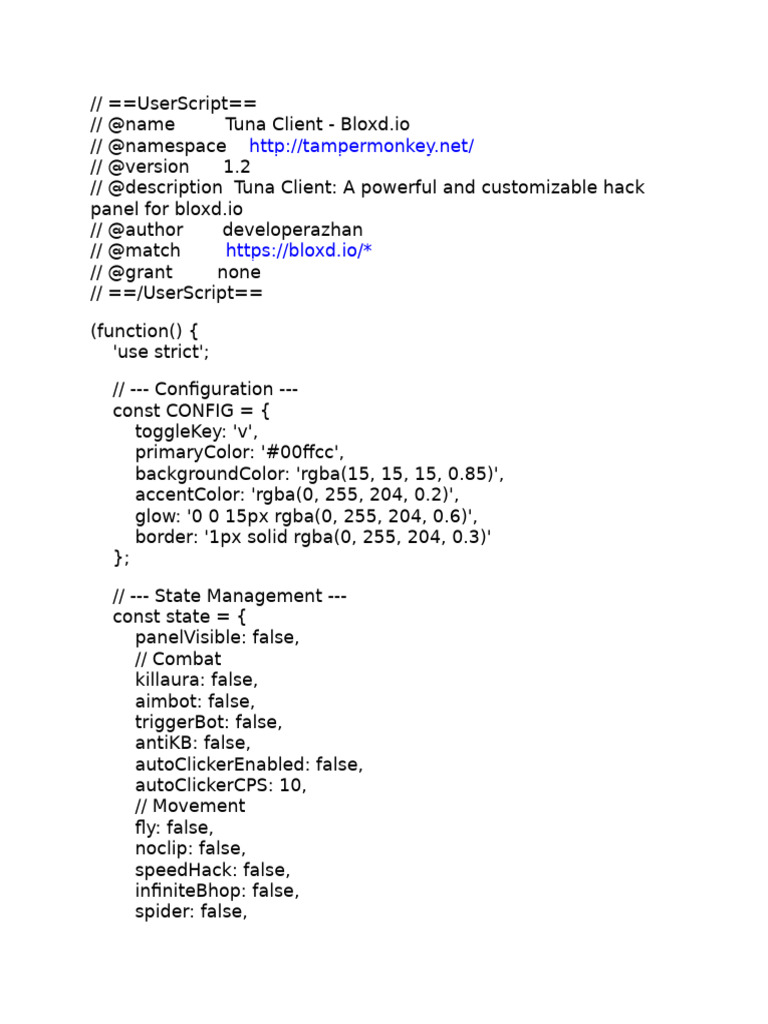 // ==UserScript==
// @name Tuna Client - Bloxd.io
// @namespace http://tampermonkey.net/
// @version 1.2
// @description Tuna Client: A powerful and customizable hack panel for bloxd.io
// @author developerazhan
// @match https://bloxd.io/*
// @grant none
// ==/UserScript==

(function() {
'use strict';

// --- Configuration ---
const CONFIG = {
toggleKey: 'v',
primaryColor: '#00ffcc',
backgroundColor: 'rgba(15, 15, 15, 0.85)',
accentColor: 'rgba(0, 255, 204, 0.2)',
glow: '0 0 15px rgba(0, 255, 204, 0.6)',
border: '1px solid rgba(0, 255, 204, 0.3)'
};

// --- State Management ---
const state = {
panelVisible: false,
// Combat
killaura: false,
aimbot: false,
triggerBot: false,
antiKB: false,
autoClickerEnabled: false,
autoClickerCPS: 10,
// Movement
fly: false,
noclip: false,
speedHack: false,
infiniteBhop: false,
spider: false,